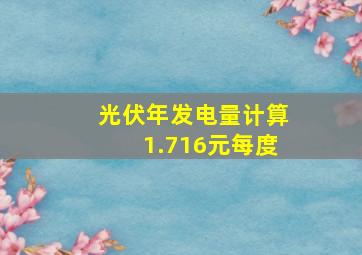 光伏年发电量计算
1.716元每度